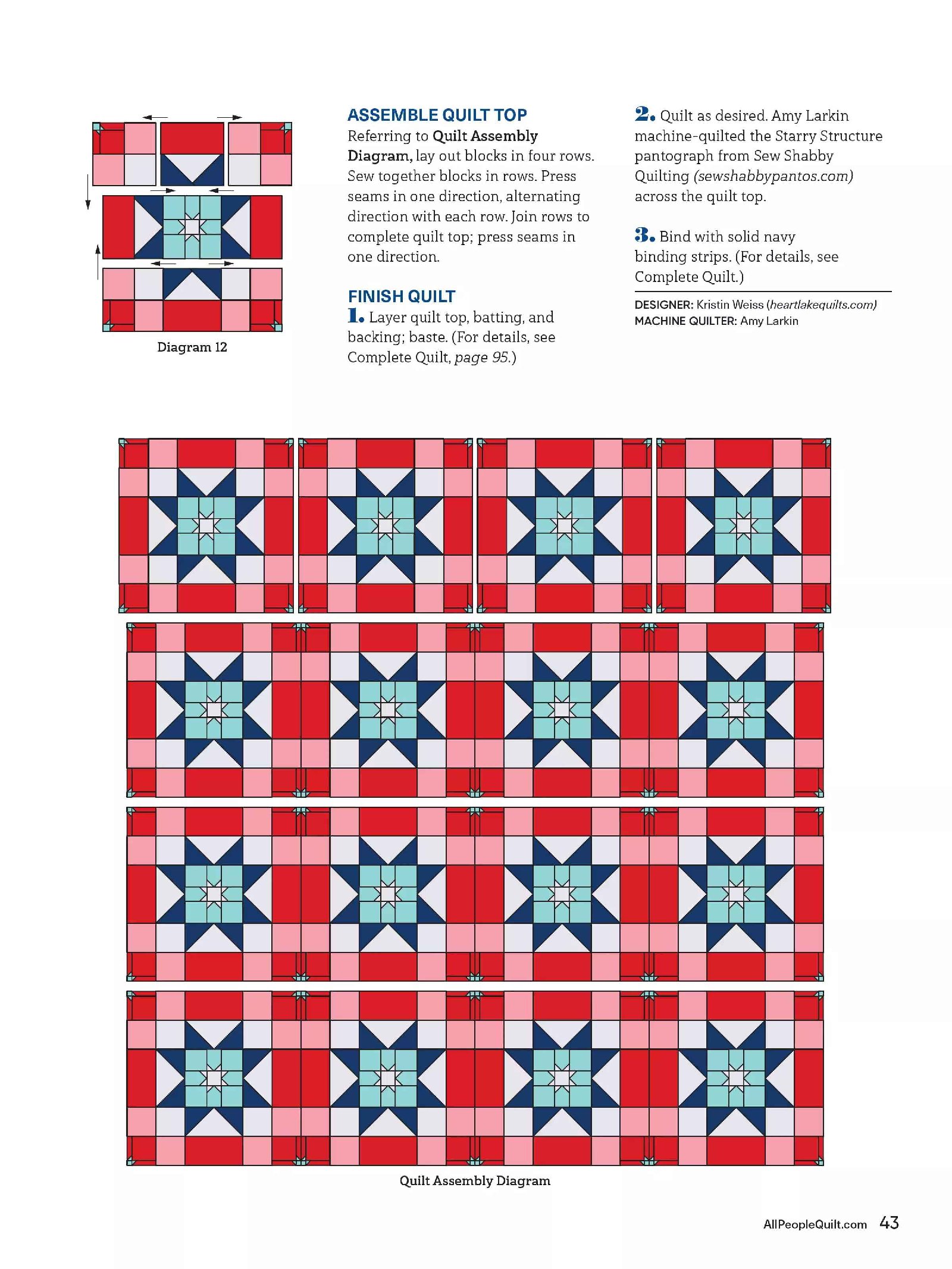 Diagram 12

ASSEMBLE QUILT TOP
Referring to Quilt Assembly Diagram, lay out blocks in four rows. Sew together blocks in rows. Press seams in one direction, alternating direction with each row. Join rows to complete quilt top; press seams in one direction.

FINISH QUILT
1. Layer quilt top, batting, and backing; baste. (For details, see Complete Quilt, page 95.)

2. Quilt as desired. Amy Larkin machine-quilted the Starry Structure pantograph from Sew Shabby Quilting (sewshabbypantos.com) across the quilt top.

3. Bind with solid navy binding strips. (For details, see Complete Quilt.)

DESIGNER: Kristin Weiss (heartlakequilts.com)
MACHINE QUILTER: Amy Larkin

Quilt Assembly Diagram

AllPeopleQuilt.com 43